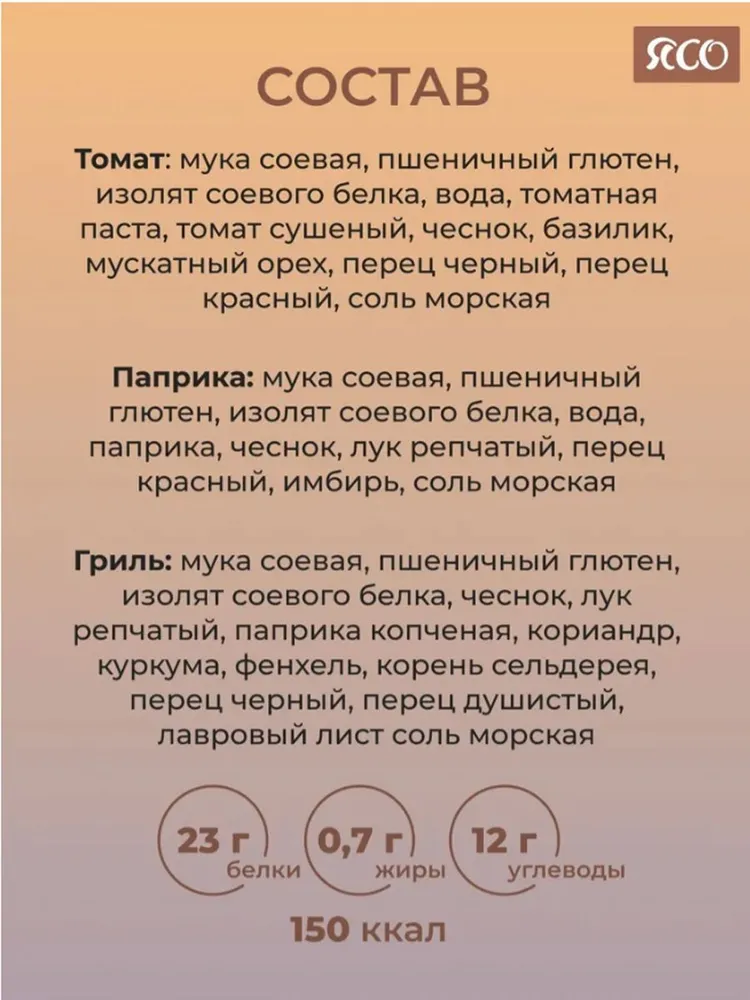 ЯСО

СОСТАВ

Томат: мука соевая, пшеничный глютен, изолят соевого белка, вода, томатная паста, томат сушеный, чеснок, базилик, мускатный орех, перец черный, перец красный, соль морская

Паприка: мука соевая, пшеничный глютен, изолят соевого белка, вода, паприка, чеснок, лук репчатый, перец красный, имбирь, соль морская

Гриль: мука соевая, пшеничный глютен, изолят соевого белка, чеснок, лук репчатый, паприка копченая, кориандр, куркума, фенхель, корень сельдерея, перец черный, перец душистый, лавровый лист соль морская

23 г белки

0,7 г жиры

12 г углеводы

150 ккал